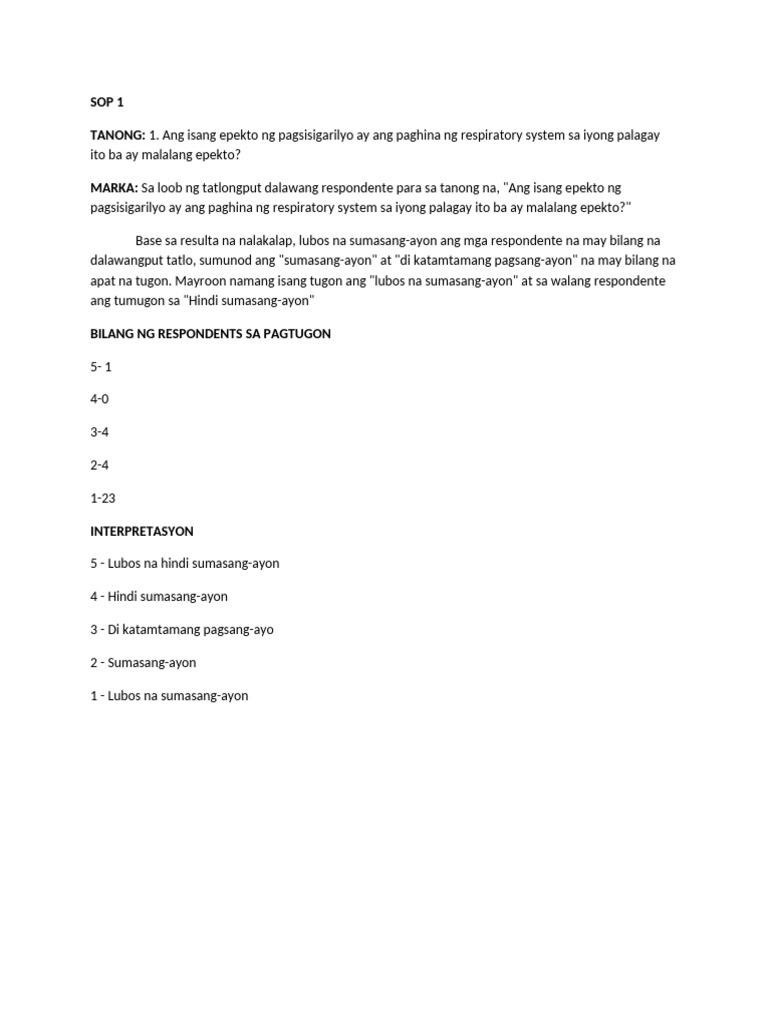 SOP 1

TANONG: 1. Ang isang epekto ng pagsisigarilyo ay ang paghina ng respiratory system sa iyong palagay ito ba ay malalang epekto?

MARKA: Sa loob ng tatlongput dalawang respondente para sa tanong na, "Ang isang epekto ng pagsisigarilyo ay ang paghina ng respiratory system sa iyong palagay ito ba ay malalang epekto?"

Base sa resulta na nalakalap, lubos na sumasang-ayon ang mga respondente na may bilang na dalawangput tatlo, sumunod ang "sumasang-ayon" at "di katamtamang pagsang-ayon" na may bilang na apat na tugon. Mayroon namang isang tugon ang "lubos na sumasang-ayon" at sa walang respondente ang tumugon sa "Hindi sumasang-ayon"

BILANG NG RESPONDENTS SA PAGTUGON

5- 1

4-0

3-4

2-4

1-23

INTERPRETASYON

5 - Lubos na hindi sumasang-ayon

4 - Hindi sumasang-ayon

3 - Di katamtamang pagsang-ayo

2 - Sumasang-ayon

1 - Lubos na sumasang-ayon